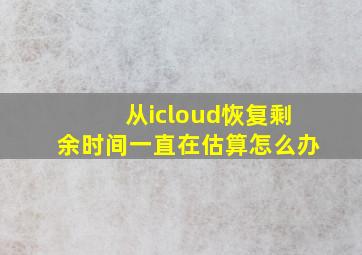 从icloud恢复剩余时间一直在估算怎么办